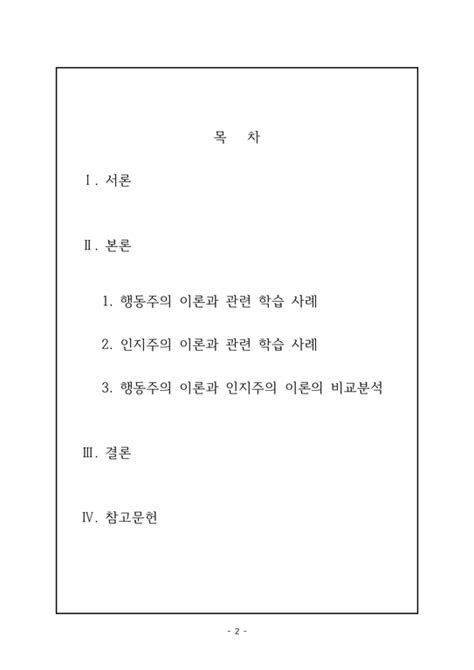 목 차

Ⅰ. 서론

Ⅱ. 본론

1. 행동주의 이론과 관련 학습 사례

2. 인지주의 이론과 관련 학습 사례

3. 행동주의 이론과 인지주의 이론의 비교분석

Ⅲ. 결론

Ⅳ. 참고문헌

- 2 -